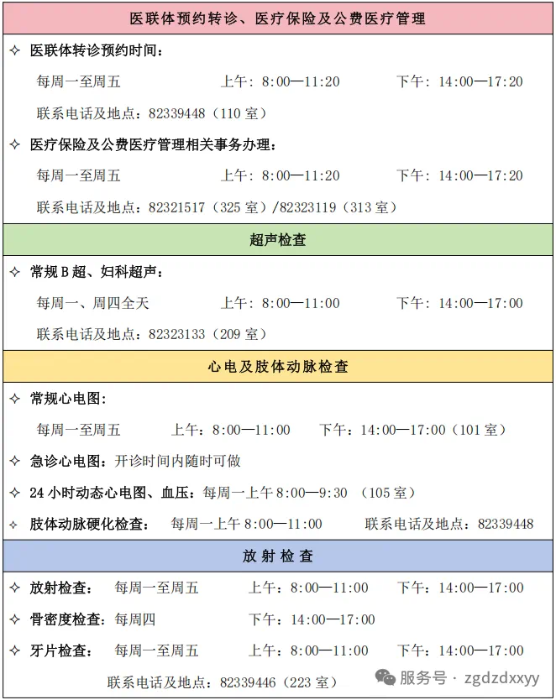 医联体预约转诊、医疗保险及公费医疗管理

✧ 医联体转诊预约时间：

每周一至周五　上午：8:00—11:20　下午：14:00—17:20

联系电话及地点：82339448（110 室）

✧ 医疗保险及公费医疗管理相关事务办理：

每周一至周五　上午：8:00—11:20　下午：14:00—17:20

联系电话及地点：82321517（325 室）/82323119（313 室）

超声检查

✧ 常规 B 超、妇科超声：

每周一、周四全天　上午：8:00—11:00　下午：14:00—17:00

联系电话及地点：82323133（209 室）

心电及肢体动脉检查

✧ 常规心电图：

每周一至周五　上午：8:00—11:00　下午：14:00—17:00（101 室）

✧ 急诊心电图：开诊时间内随时可做

✧ 24 小时动态心电图、血压：每周一上午 8:00—9:30 （105 室）

✧ 肢体动脉硬化检查：　每周一上午 8:00—11:00　联系电话及地点：82339448

放 射 检 查

✧ 放射检查：　每周一至周五　上午：8:00—11:00　下午：14:00—17:00

✧ 骨密度检查：每周四　下午：14:00—17:00

✧ 牙片检查：　每周一至周五　上午：8:00—11:00　下午：14:00—17:00

联系电话及地点：82339446（223 室）

服务号 · zgdzdxxyy